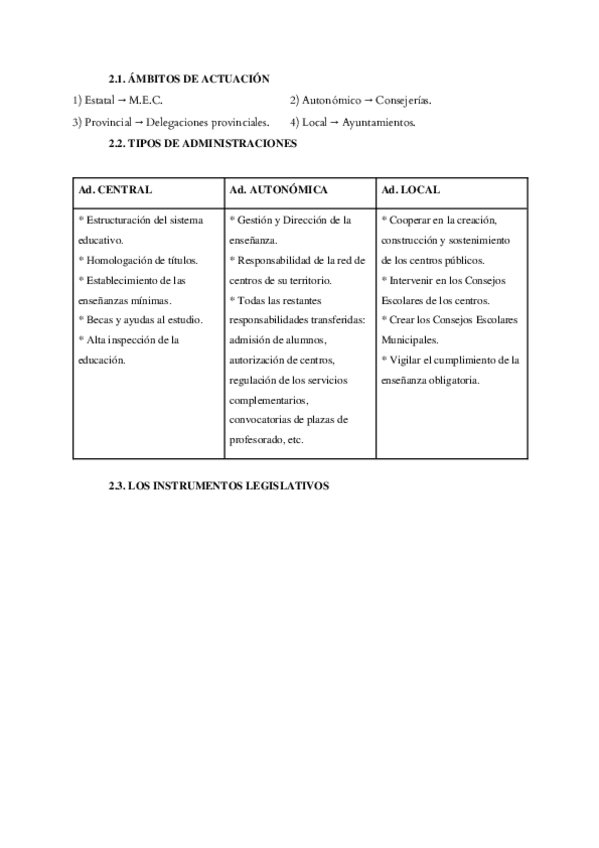 2.1. ÁMBITOS DE ACTUACIÓN

1) Estatal → M.E.C.
2) Autonómico → Consejerías.
3) Provincial → Delegaciones provinciales.
4) Local → Ayuntamientos.

2.2. TIPOS DE ADMINISTRACIONES

| Ad. CENTRAL | Ad. AUTONÓMICA | Ad. LOCAL |
|---|---|---|
| * Estructuración del sistema educativo. * Homologación de títulos. * Establecimiento de las enseñanzas mínimas. * Becas y ayudas al estudio. * Alta inspección de la educación. | * Gestión y Dirección de la enseñanza. * Responsabilidad de la red de centros de su territorio. * Todas las restantes responsabilidades transferidas: admisión de alumnos, autorización de centros, regulación de los servicios complementarios, convocatorias de plazas de profesorado, etc. | * Cooperar en la creación, construcción y sostenimiento de los centros públicos. * Intervenir en los Consejos Escolares de los centros. * Crear los Consejos Escolares Municipales. * Vigilar el cumplimiento de la enseñanza obligatoria. |

2.3. LOS INSTRUMENTOS LEGISLATIVOS